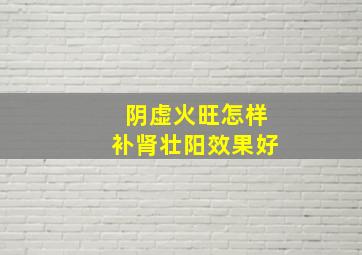 阴虚火旺怎样
补肾壮阳效果好